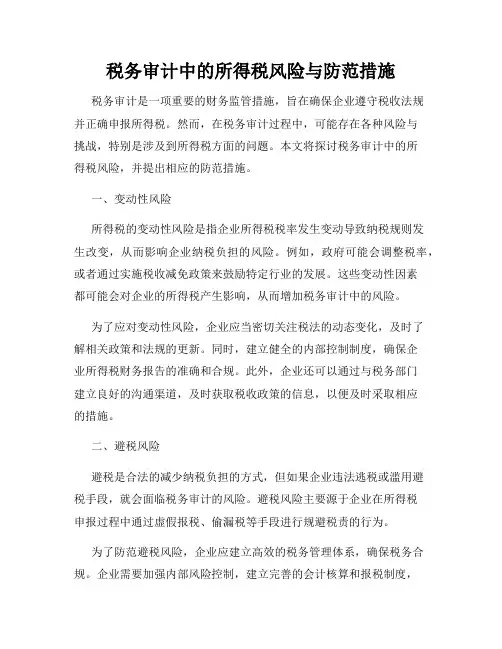 税务审计中的所得税风险与防范措施

税务审计是一项重要的财务监管措施，旨在确保企业遵守税收法规并正确申报所得税。然而，在税务审计过程中，可能存在各种风险与挑战，特别是涉及到所得税方面的问题。本文将探讨税务审计中的所得税风险，并提出相应的防范措施。

一、变动性风险

所得税的变动性风险是指企业所得税税率发生变动导致纳税规则发生改变，从而影响企业纳税负担的风险。例如，政府可能会调整税率，或者通过实施税收减免政策来鼓励特定行业的发展。这些变动性因素都可能会对企业的所得税产生影响，从而增加税务审计中的风险。

为了应对变动性风险，企业应当密切关注税法的动态变化，及时了解相关政策和法规的更新。同时，建立健全的内部控制制度，确保企业所得税财务报告的准确和合规。此外，企业还可以通过与税务部门建立良好的沟通渠道，及时获取税收政策的信息，以便及时采取相应的措施。

二、避税风险

避税是合法的减少纳税负担的方式，但如果企业违法逃税或滥用避税手段，就会面临税务审计的风险。避税风险主要源于企业在所得税申报过程中通过虚假报税、偷漏税等手段进行规避税责的行为。

为了防范避税风险，企业应建立高效的税务管理体系，确保税务合规。企业需要加强内部风险控制，建立完善的会计核算和报税制度，